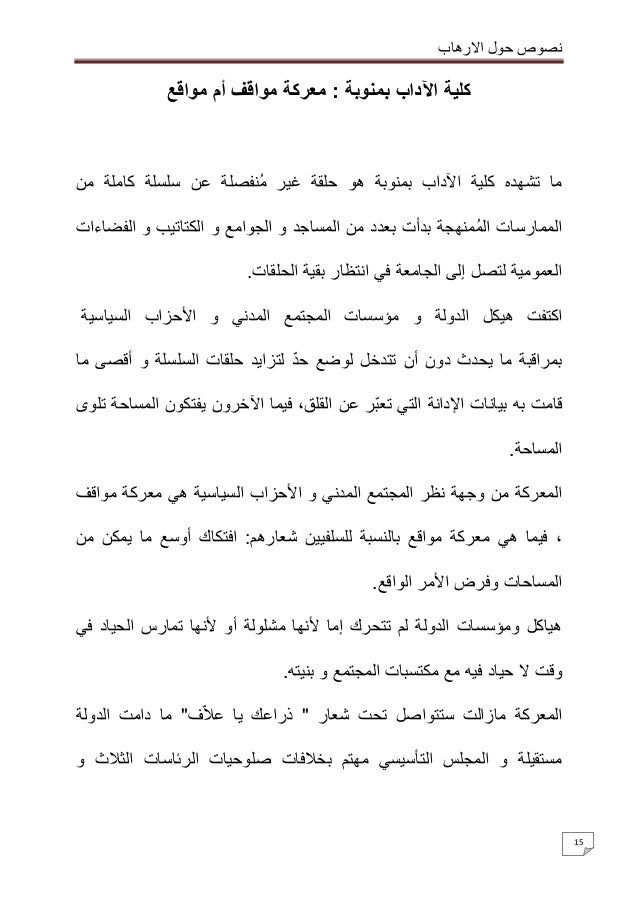 نصوص حول الارهاب

كلية الآداب بمنوبة : معركة مواقف أم مواقع

ما تشهده كلية الآداب بمنوبة هو حلقة غير مُنفصلة عن سلسلة كاملة من الممارسات المُمنهجة بدأت بعدد من المساجد و الجوامع و الكتاتيب و الفضاءات العمومية لتصل إلى الجامعة في انتظار بقية الحلقات.

اكتفت هيكل الدولة و مؤسسات المجتمع المدني و الأحزاب السياسية بمراقبة ما يحدث دون أن تتدخل لوضع حدّ لتزايد حلقات السلسلة و أقصى ما قامت به بيانات الإدانة التي تعبّر عن القلق، فيما الآخرون يفتكون المساحة تلوى المساحة.

المعركة من وجهة نظر المجتمع المدني و الأحزاب السياسية هي معركة مواقف ، فيما هي معركة مواقع بالنسبة للسلفيين شعارهم: افتكاك أوسع ما يمكن من المساحات وفرض الأمر الواقع.

هياكل ومؤسسات الدولة لم تتحرك إما لأنها مشلولة أو لأنها تمارس الحياد في وقت لا حياد فيه مع مكتسبات المجتمع و بنيته.

المعركة مازالت ستتواصل تحت شعار " ذراعك يا علاّف" ما دامت الدولة مستقيلة و المجلس التأسيسي مهتم بخلافات صلوحيات الرئاسات الثلاث و

15